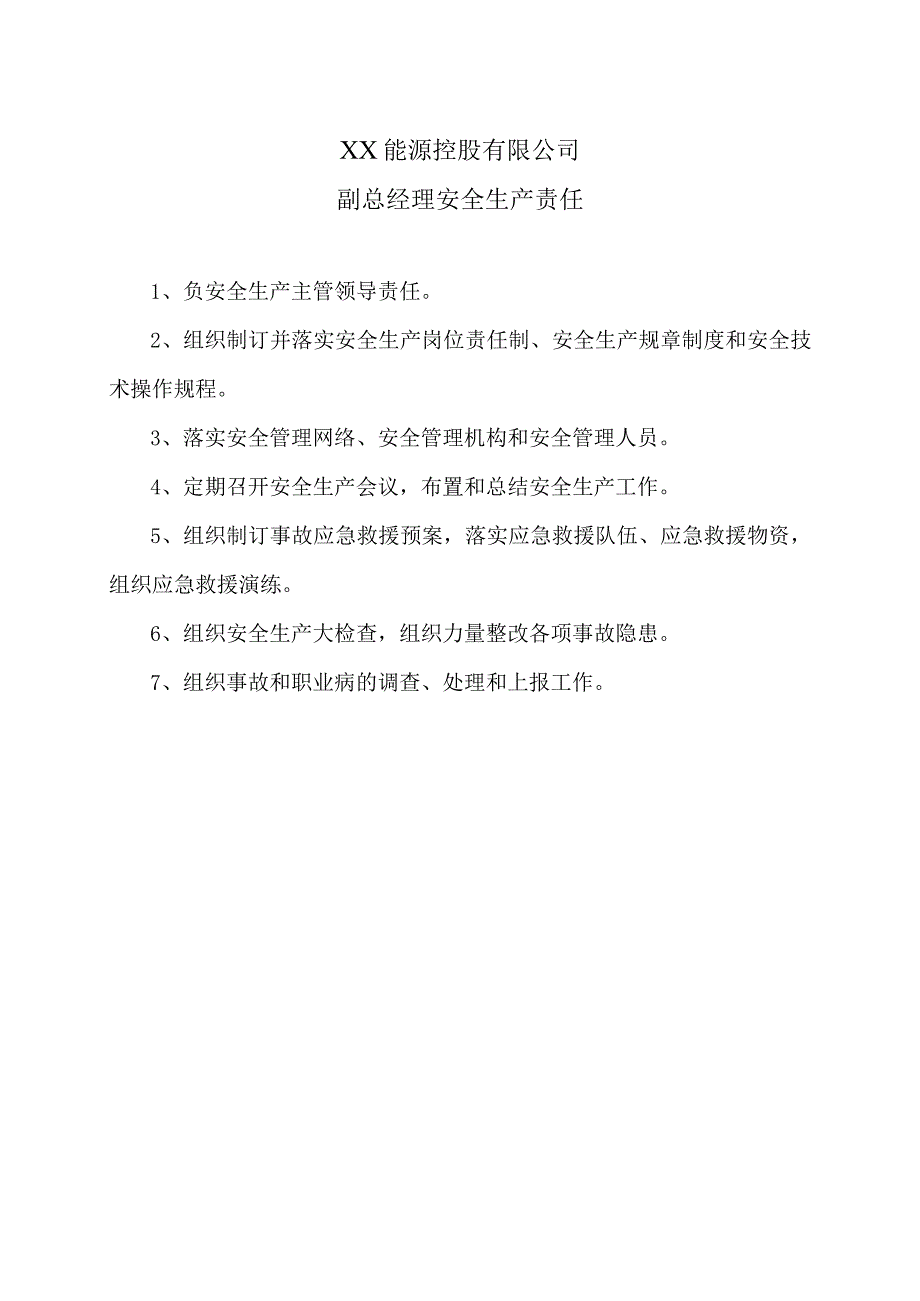 XX能源控股有限公司

副总经理安全生产责任

1、负安全生产主管领导责任。

2、组织制订并落实安全生产岗位责任制、安全生产规章制度和安全技术操作规程。

3、落实安全管理网络、安全管理机构和安全管理人员。

4、定期召开安全生产会议，布置和总结安全生产工作。

5、组织制订事故应急救援预案，落实应急救援队伍、应急救援物资，组织应急救援演练。

6、组织安全生产大检查，组织力量整改各项事故隐患。

7、组织事故和职业病的调查、处理和上报工作。